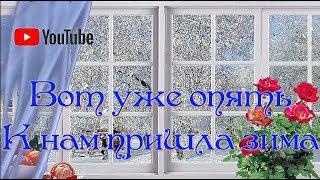 YouTube

Вот уже опять
К нам пришла зима